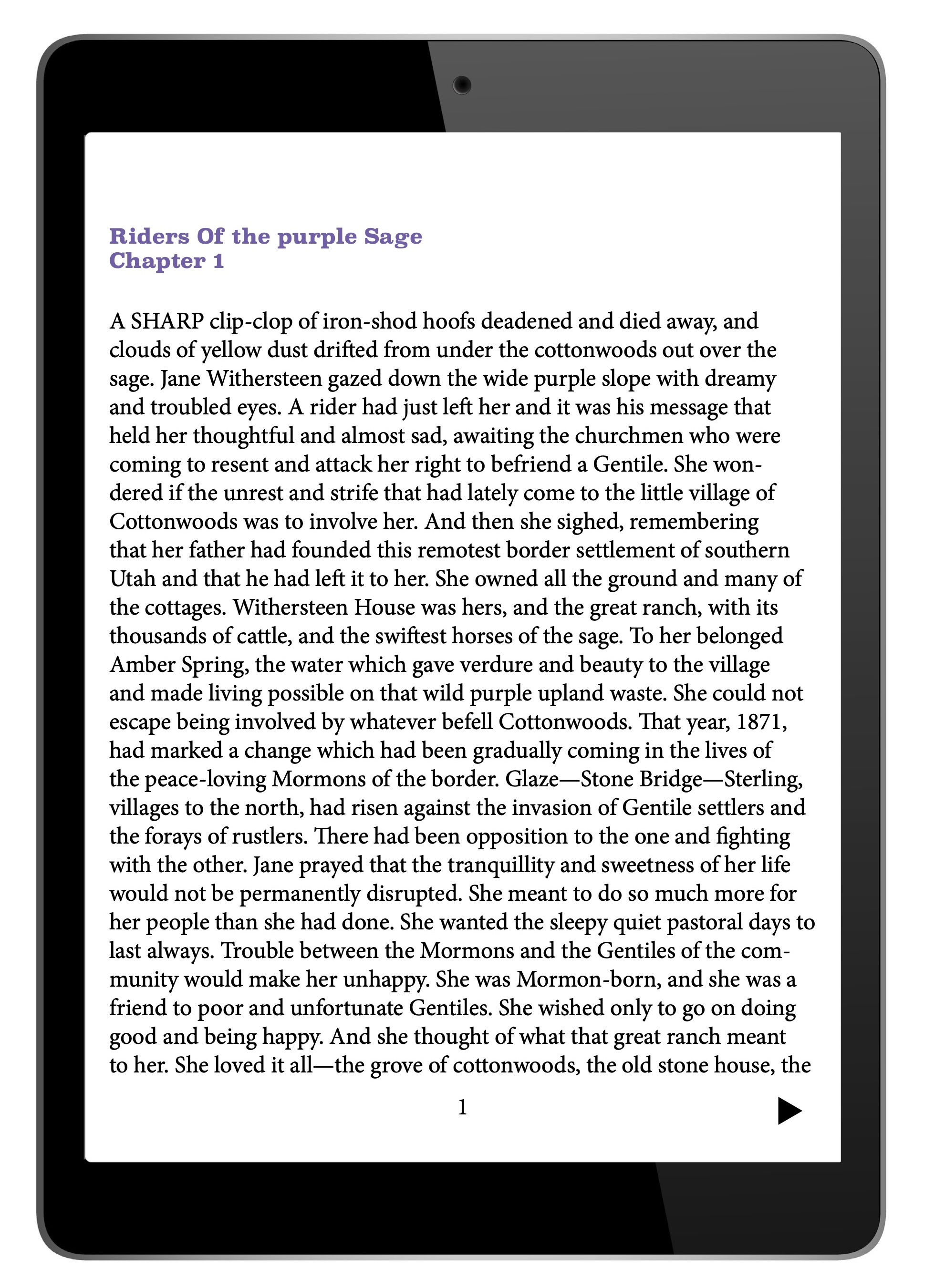 Riders Of the purple Sage
Chapter 1

A SHARP clip-clop of iron-shod hoofs deadened and died away, and clouds of yellow dust drifted from under the cottonwoods out over the sage. Jane Withersteen gazed down the wide purple slope with dreamy and troubled eyes. A rider had just left her and it was his message that held her thoughtful and almost sad, awaiting the churchmen who were coming to resent and attack her right to befriend a Gentile. She wondered if the unrest and strife that had lately come to the little village of Cottonwoods was to involve her. And then she sighed, remembering that her father had founded this remotest border settlement of southern Utah and that he had left it to her. She owned all the ground and many of the cottages. Withersteen House was hers, and the great ranch, with its thousands of cattle, and the swiftest horses of the sage. To her belonged Amber Spring, the water which gave verdure and beauty to the village and made living possible on that wild purple upland waste. She could not escape being involved by whatever befell Cottonwoods. That year, 1871, had marked a change which had been gradually coming in the lives of the peace-loving Mormons of the border. Glaze—Stone Bridge—Sterling, villages to the north, had risen against the invasion of Gentile settlers and the forays of rustlers. There had been opposition to the one and fighting with the other. Jane prayed that the tranquillity and sweetness of her life would not be permanently disrupted. She meant to do so much more for her people than she had done. She wanted the sleepy quiet pastoral days to last always. Trouble between the Mormons and the Gentiles of the community would make her unhappy. She was Mormon-born, and she was a friend to poor and unfortunate Gentiles. She wished only to go on doing good and being happy. And she thought of what that great ranch meant to her. She loved it all—the grove of cottonwoods, the old stone house, the

1